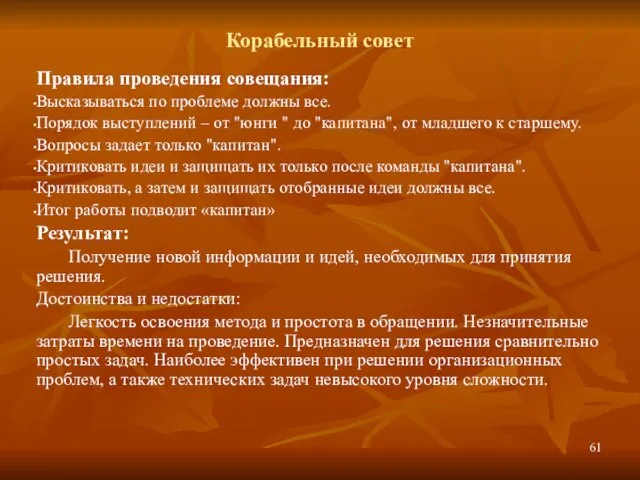 Корабельный совет

Правила проведения совещания:

•Высказываться по проблеме должны все.
•Порядок выступлений – от "юнги " до "капитана", от младшего к старшему.
•Вопросы задает только "капитан".
•Критиковать идеи и защищать их только после команды "капитана".
•Критиковать, а затем и защищать отобранные идеи должны все.
•Итог работы подводит «капитан»

Результат:

Получение новой информации и идей, необходимых для принятия решения.

Достоинства и недостатки:

Легкость освоения метода и простота в обращении. Незначительные затраты времени на проведение. Предназначен для решения сравнительно простых задач. Наиболее эффективен при решении организационных проблем, а также технических задач невысокого уровня сложности.

61